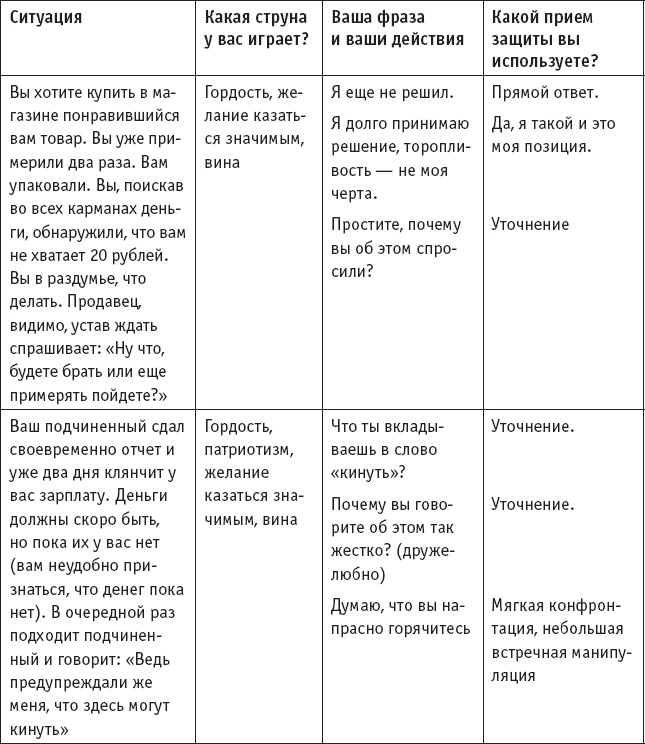 | Ситуация | Какая струна у вас играет? | Ваша фраза и ваши действия | Какой прием защиты вы используете? |
|---|---|---|---|
| Вы хотите купить в магазине понравившийся вам товар. Вы уже примерили два раза. Вам упаковали. Вы, поискав во всех карманах деньги, обнаружили, что вам не хватает 20 рублей. Вы в раздумье, что делать. Продавец, видимо, устав ждать спрашивает: «Ну что, будете брать или еще примерять пойдете?» | Гордость, желание казаться значимым, вина | Я еще не решил. Я долго принимаю решение, торопливость — не моя черта. Простите, почему вы об этом спросили? | Прямой ответ. Да, я такой и это моя позиция. Уточнение |
| Ваш подчиненный сдал своевременно отчет и уже два дня клянчит у вас зарплату. Деньги должны скоро быть, но пока их у вас нет (вам неудобно признаться, что денег пока нет). В очередной раз подходит подчиненный и говорит: «Ведь предупреждали же меня, что здесь могут кинуть» | Гордость, патриотизм, желание казаться значимым, вина | Что ты вкладываешь в слово «кинуть»? Почему вы говорите об этом так жестко? (дружелюбно) Думаю, что вы напрасно горячитесь | Уточнение. Уточнение. Мягкая конфронтация, небольшая встречная манипуляция |